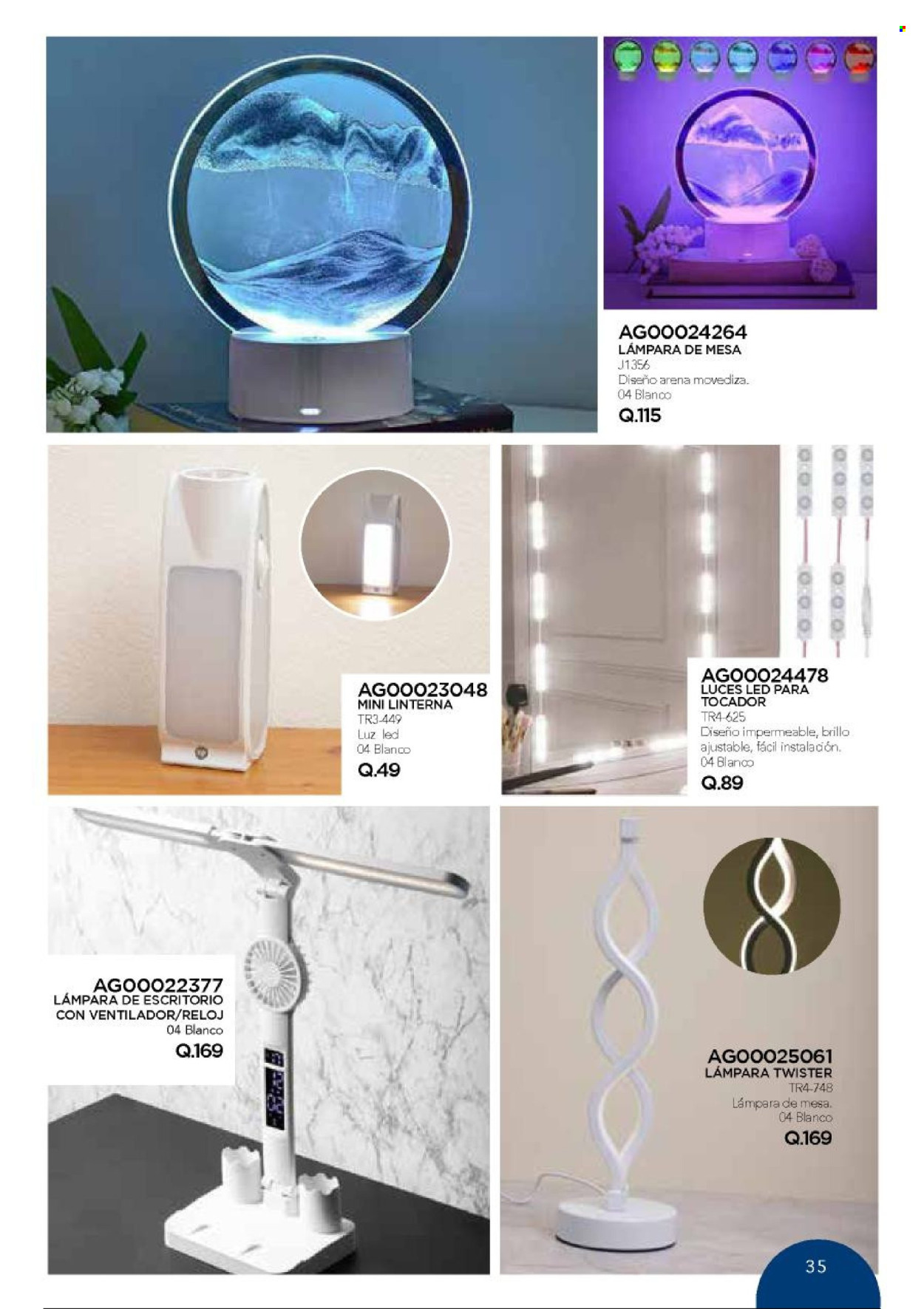 AG00024264
LÁMPARA DE MESA
J1356
Diseño arena movediza.
04 Blanco
Q.115

AG00023048
MINI LINTERNA
TR3-449
Luz led
04 Blanco
Q.49

AG00024478
LUCES LED PARA TOCADOR
TR4-625
Diseño impermeable, brillo ajustable, fácil instalación.
04 Blanco
Q.89

AG00022377
LÁMPARA DE ESCRITORIO CON VENTILADOR/RELOJ
04 Blanco
Q.169

AG00025061
LÁMPARA TWISTER
TR4-748
Lámpara de mesa.
04 Blanco
Q.169

35